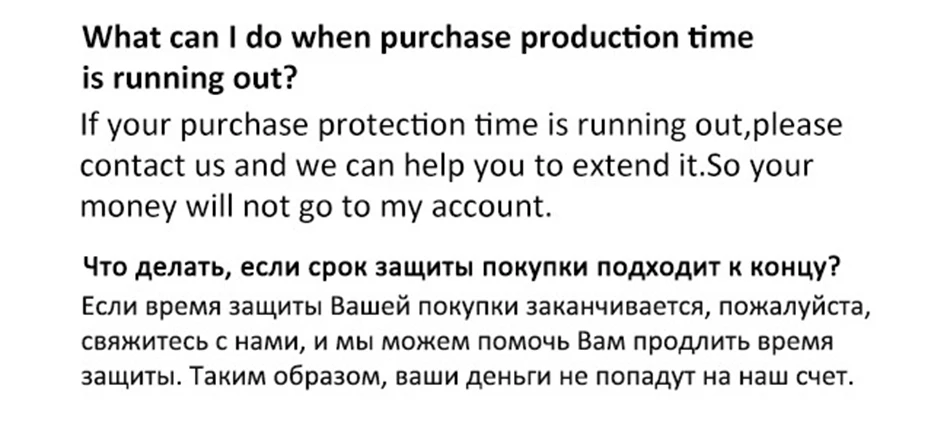 What can I do when purchase production time is running out?
If your purchase protection time is running out,please contact us and we can help you to extend it.So your money will not go to my account.

Что делать, если срок защиты покупки подходит к концу?
Если время защиты Вашей покупки заканчивается, пожалуйста, свяжитесь с нами, и мы можем помочь Вам продлить время защиты. Таким образом, ваши деньги не попадут на наш счет.